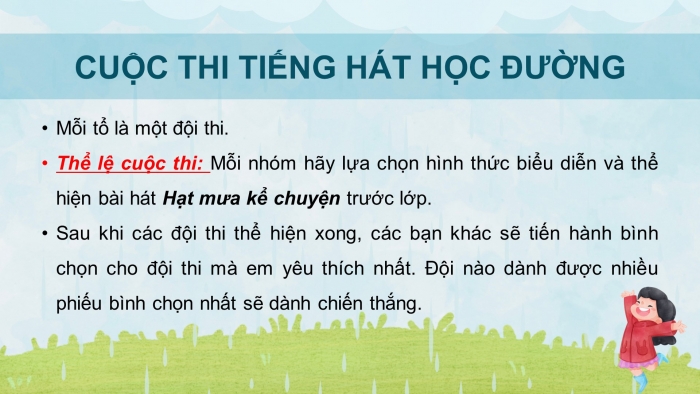 CUỘC THI TIẾNG HÁT HỌC ĐƯỜNG

• Mỗi tổ là một đội thi.

• Thể lệ cuộc thi: Mỗi nhóm hãy lựa chọn hình thức biểu diễn và thể hiện bài hát Hạt mưa kể chuyện trước lớp.

• Sau khi các đội thi thể hiện xong, các bạn khác sẽ tiến hành bình chọn cho đội thi mà em yêu thích nhất. Đội nào dành được nhiều phiếu bình chọn nhất sẽ dành chiến thắng.